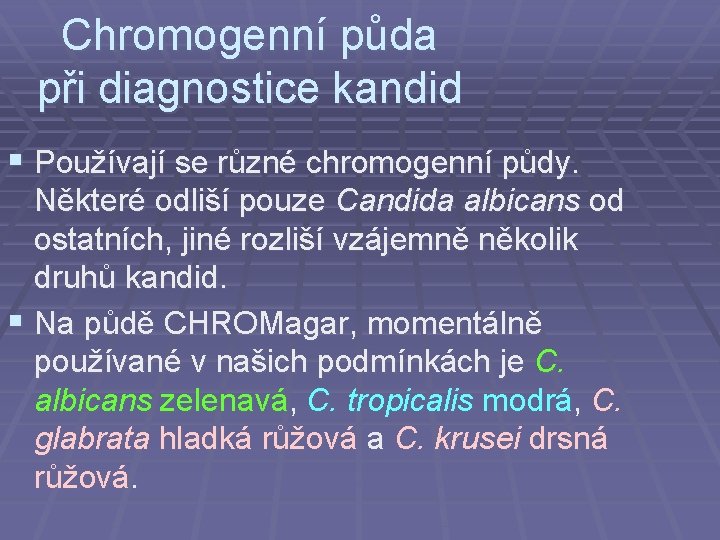 Chromogenní půda při diagnostice kandid

▪ Používají se různé chromogenní půdy. Některé odliší pouze Candida albicans od ostatních, jiné rozliší vzájemně několik druhů kandid.

▪ Na půdě CHROMagar, momentálně používané v našich podmínkách je C. albicans zelenavá, C. tropicalis modrá, C. glabrata hladká růžová a C. krusei drsná růžová.